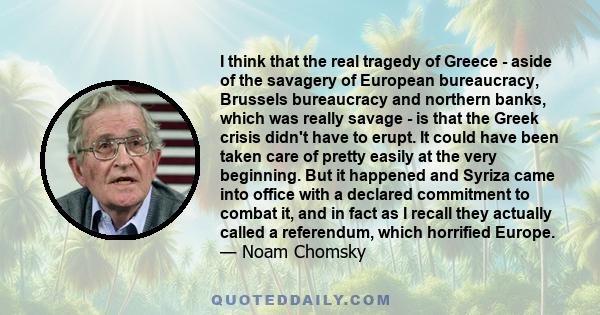 I think that the real tragedy of Greece - aside of the savagery of European bureaucracy, Brussels bureaucracy and northern banks, which was really savage - is that the Greek crisis didn't have to erupt. It could have been taken care of pretty easily at the very beginning. But it happened and Syriza came into office with a declared commitment to combat it, and in fact as I recall they actually called a referendum, which horrified Europe.
— Noam Chomsky

QUOTEDDAILY.COM